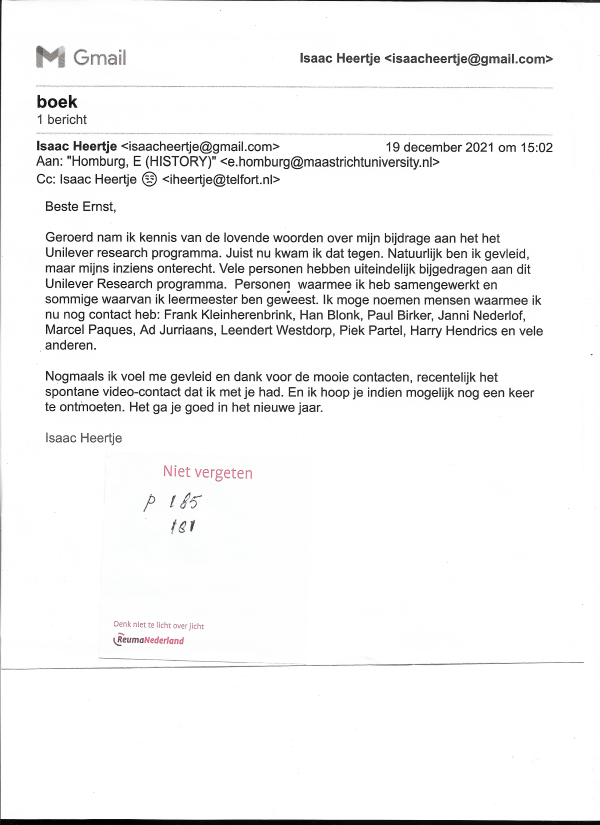 Gmail

Isaac Heertje <isaacheertje@gmail.com>

boek
1 bericht

Isaac Heertje <isaacheertje@gmail.com> 19 december 2021 om 15:02
Aan: "Homburg, E (HISTORY)" <e.homburg@maastrichtuniversity.nl>
Cc: Isaac Heertje <iheertje@telfort.nl>

Beste Ernst,

Geroerd nam ik kennis van de lovende woorden over mijn bijdrage aan het het Unilever research programma. Juist nu kwam ik dat tegen. Natuurlijk ben ik gevleid, maar mijns inziens onterecht. Vele personen hebben uiteindelijk bijgedragen aan dit Unilever Research programma. Personen waarmee ik heb samengewerkt en sommige waarvan ik leermeester ben geweest. Ik moge noemen mensen waarmee ik nu nog contact heb: Frank Kleinherenbrink, Han Blonk, Paul Birker, Janni Nederlof, Marcel Paques, Ad Jurriaans, Leendert Westdorp, Piek Partel, Harry Hendrics en vele anderen.

Nogmaals ik voel me gevleid en dank voor de mooie contacten, recentelijk het spontane video-contact dat ik met je had. En ik hoop je indien mogelijk nog een keer te ontmoeten. Het ga je goed in het nieuwe jaar.

Isaac Heertje

Niet vergeten

p 185
181

Denk niet te licht over jicht
ReumaNederland